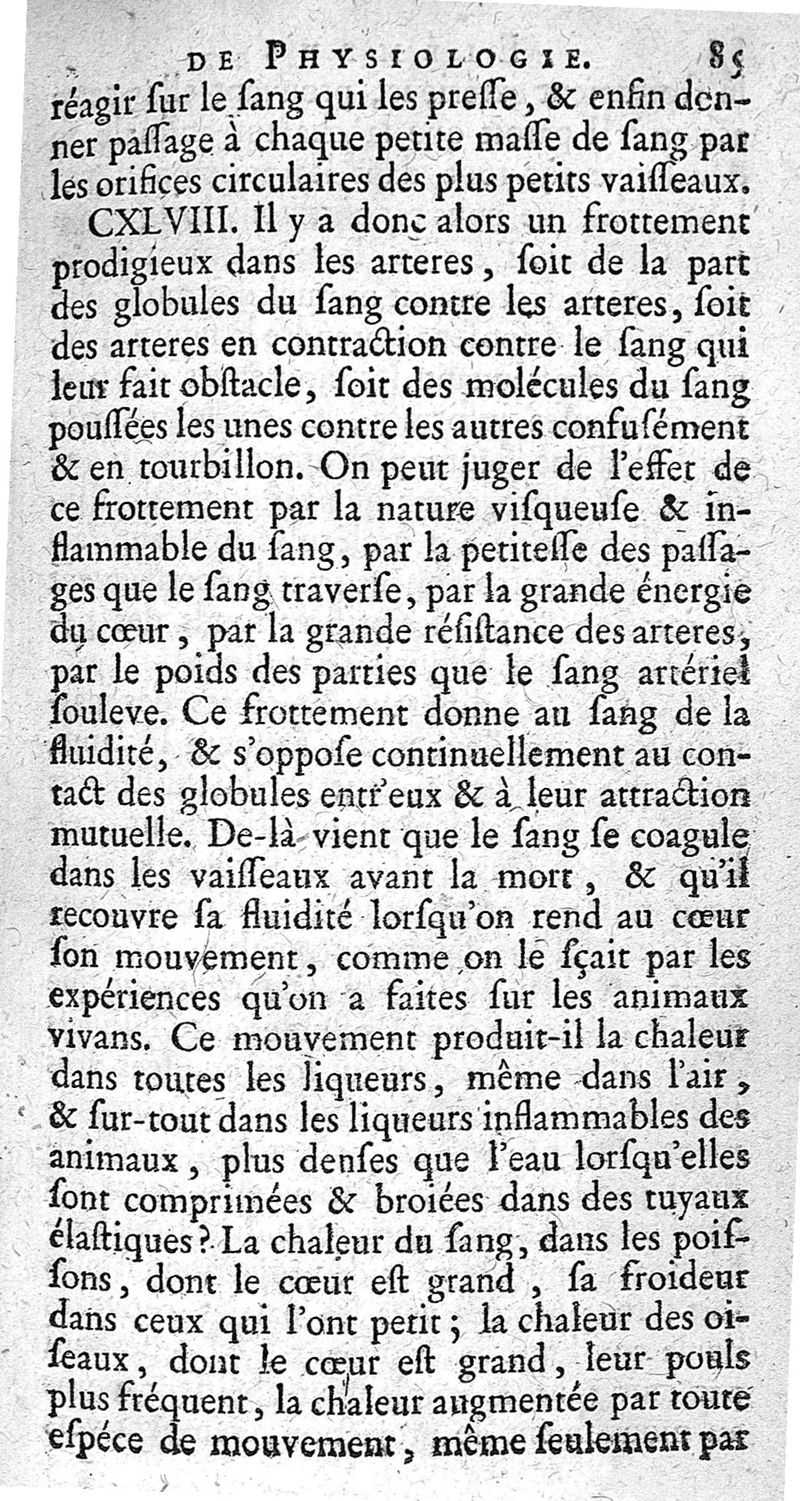 DE PHYSIOLOGIE. 85

réagir ſur le ſang qui les preſſe, & enfin donner paſſage à chaque petite maſſe de ſang par les orifices circulaires des plus petits vaiſſeaux.

CXLVIII. Il y a donc alors un frottement prodigieux dans les arteres, ſoit de la part des globules du ſang contre les arteres, ſoit des arteres en contraction contre le ſang qui leur fait obſtacle, ſoit des molécules du ſang pouſſées les unes contre les autres confuſément & en tourbillon. On peut juger de l'effet de ce frottement par la nature viſqueuſe & inflammable du ſang, par la petiteſſe des paſſages que le ſang traverſe, par la grande énergie du cœur, par la grande réſiſtance des arteres, par le poids des parties que le ſang artériel ſouleve. Ce frottement donne au ſang de la fluidité, & s'oppoſe continuellement au contact des globules entr'eux & à leur attraction mutuelle. De-là vient que le ſang ſe coagule dans les vaiſſeaux avant la mort, & qu'il recouvre ſa fluidité lorſqu'on rend au cœur ſon mouvement, comme on le ſçait par les expériences qu'on a faites ſur les animaux vivans. Ce mouvement produit-il la chaleur dans toutes les liqueurs, même dans l'air, & ſur-tout dans les liqueurs inflammables des animaux, plus denſes que l'eau lorſqu'elles ſont comprimées & broiées dans des tuyaux élaſtiques? La chaleur du ſang, dans les poiſſons, dont le cœur eſt grand, ſa froideur dans ceux qui l'ont petit; la chaleur des oiſeaux, dont le cœur eſt grand, leur pouls plus fréquent, la chaleur augmentée par toute eſpéce de mouvement, même ſeulement par